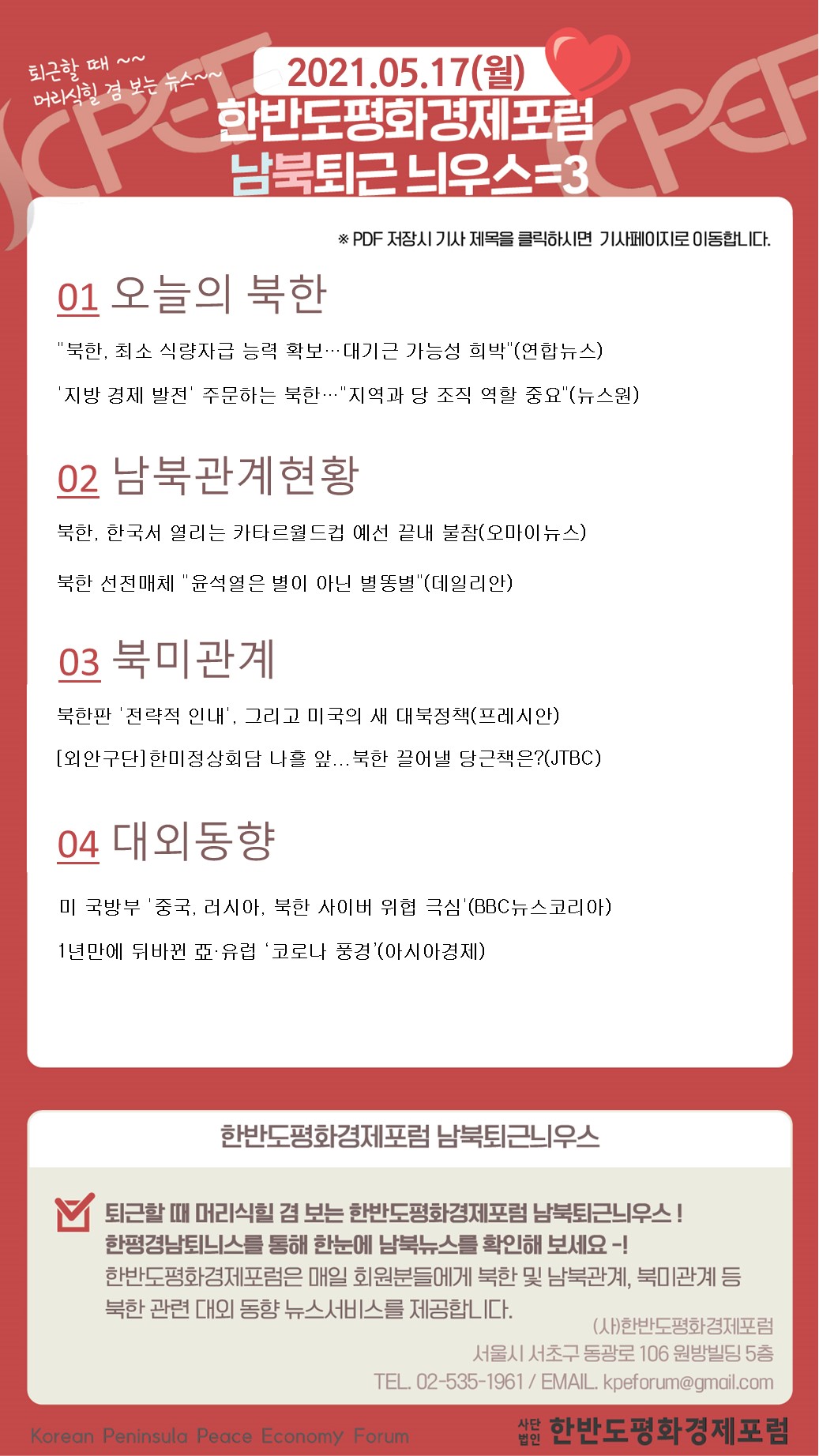 퇴근할 때 ~~
머리식힐 겸 보는 뉴스~~

2021.05.17(월)
한반도평화경제포럼
남북퇴근 늬우스=3

※ PDF 저장시 기사 제목을 클릭하시면 기사페이지로 이동합니다.

01 오늘의 북한

"북한, 최소 식량자급 능력 확보…대기근 가능성 희박"(연합뉴스)

'지방 경제 발전' 주문하는 북한…"지역과 당 조직 역할 중요"(뉴스원)

02 남북관계현황

북한, 한국서 열리는 카타르월드컵 예선 끝내 불참(오마이뉴스)

북한 선전매체 "윤석열은 별이 아닌 별똥별"(데일리안)

03 북미관계

북한판 '전략적 인내', 그리고 미국의 새 대북정책(프레시안)

[외안구단]한미정상회담 나흘 앞...북한 끌어낼 당근책은?(JTBC)

04 대외동향

미 국방부 '중국, 러시아, 북한 사이버 위협 극심'(BBC뉴스코리아)

1년만에 뒤바뀐 亞·유럽 '코로나 풍경'(아시아경제)

한반도평화경제포럼 남북퇴근늬우스

퇴근할 때 머리식힐 겸 보는 한반도평화경제포럼 남북퇴근늬우스 !
한평경남퇴늬스를 통해 한눈에 남북뉴스를 확인해 보세요 -!
한반도평화경제포럼은 매일 회원분들에게 북한 및 남북관계, 북미관계 등 북한 관련 대외 동향 뉴스서비스를 제공합니다.
(사)한반도평화경제포럼
서울시 서초구 동광로 106 원방빌딩 5층
TEL. 02-535-1961 / EMAIL. kpeforum@gmail.com

Korean Peninsula Peace Economy Forum
사단법인 한반도평화경제포럼